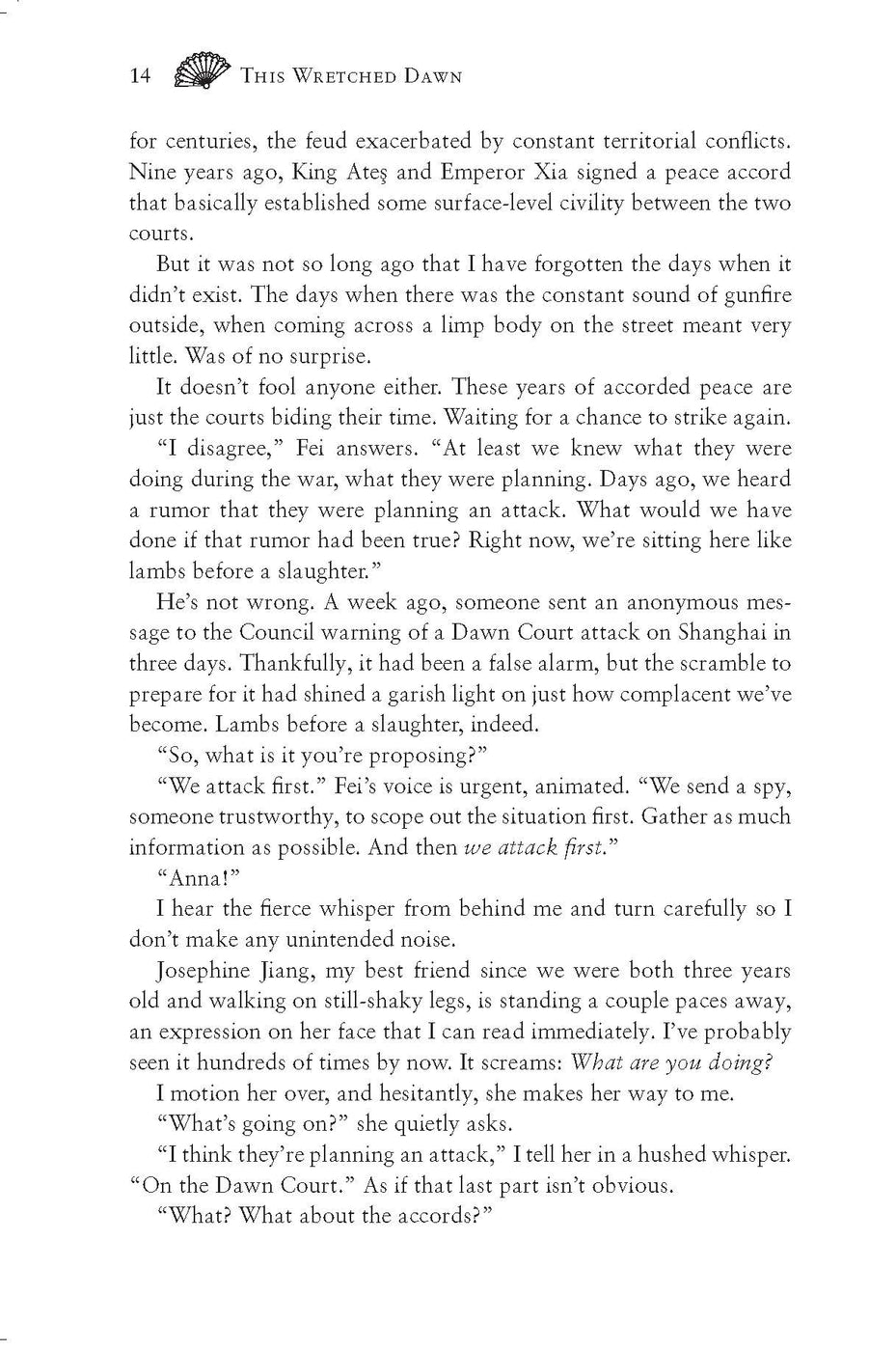 14 This Wretched Dawn

for centuries, the feud exacerbated by constant territorial conflicts. Nine years ago, King Ateş and Emperor Xia signed a peace accord that basically established some surface-level civility between the two courts.

But it was not so long ago that I have forgotten the days when it didn't exist. The days when there was the constant sound of gunfire outside, when coming across a limp body on the street meant very little. Was of no surprise.

It doesn't fool anyone either. These years of accorded peace are just the courts biding their time. Waiting for a chance to strike again.

"I disagree," Fei answers. "At least we knew what they were doing during the war, what they were planning. Days ago, we heard a rumor that they were planning an attack. What would we have done if that rumor had been true? Right now, we're sitting here like lambs before a slaughter."

He's not wrong. A week ago, someone sent an anonymous message to the Council warning of a Dawn Court attack on Shanghai in three days. Thankfully, it had been a false alarm, but the scramble to prepare for it had shined a garish light on just how complacent we've become. Lambs before a slaughter, indeed.

"So, what is it you're proposing?"

"We attack first." Fei's voice is urgent, animated. "We send a spy, someone trustworthy, to scope out the situation first. Gather as much information as possible. And then we attack first."

"Anna!"

I hear the fierce whisper from behind me and turn carefully so I don't make any unintended noise.

Josephine Jiang, my best friend since we were both three years old and walking on still-shaky legs, is standing a couple paces away, an expression on her face that I can read immediately. I've probably seen it hundreds of times by now. It screams: What are you doing?

I motion her over, and hesitantly, she makes her way to me.

"What's going on?" she quietly asks.

"I think they're planning an attack," I tell her in a hushed whisper. "On the Dawn Court." As if that last part isn't obvious.

"What? What about the accords?"